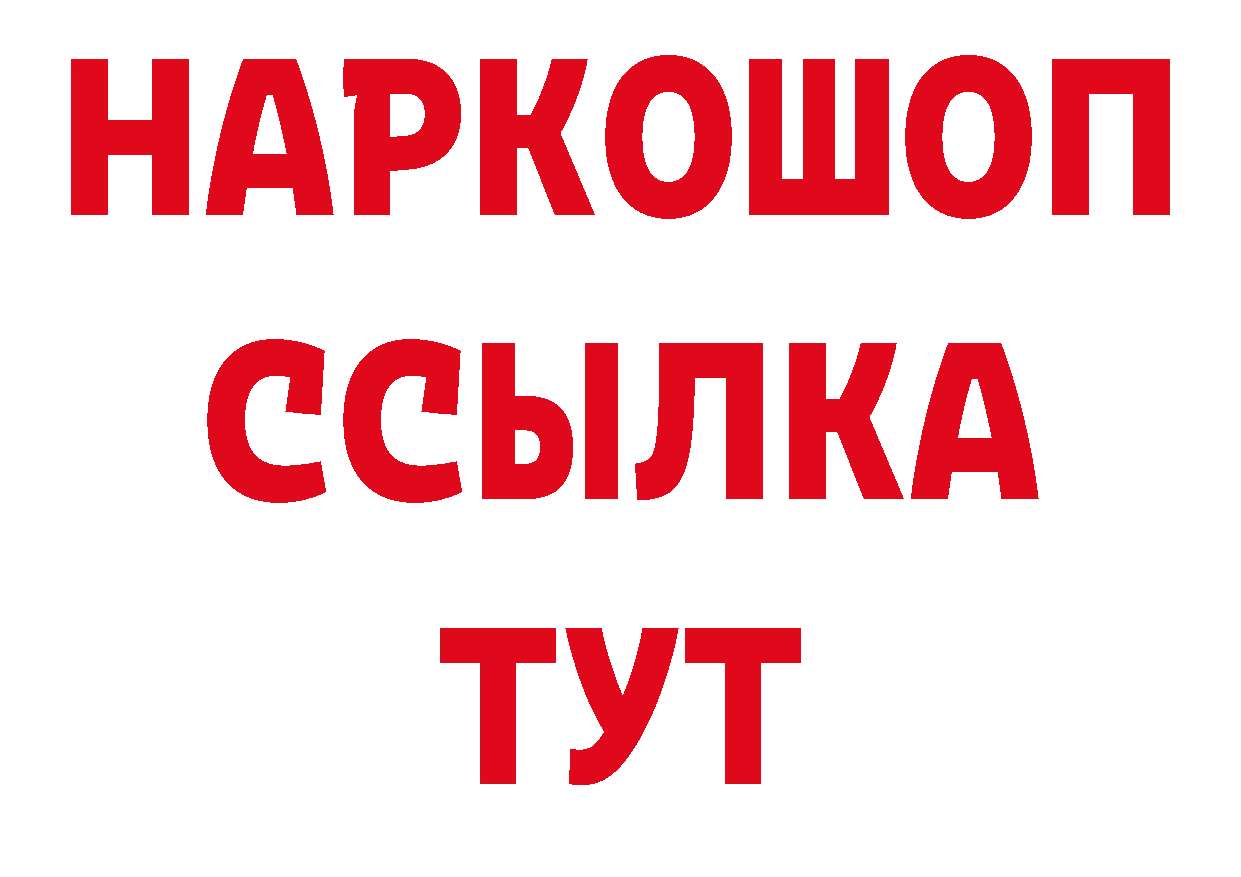 НАРКОШОП
ССЫЛКА
ТУТ